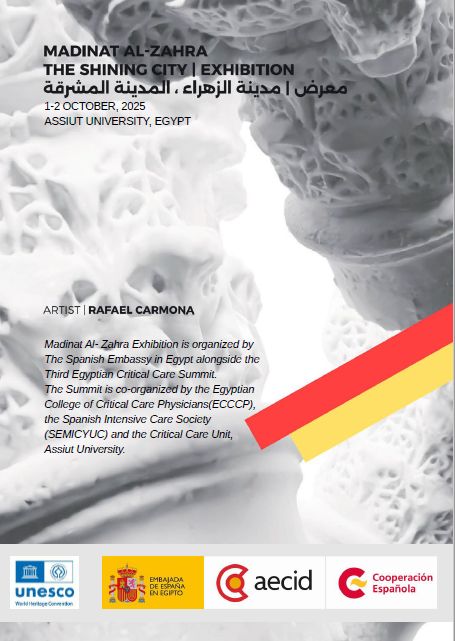 MADINAT AL-ZAHRA
THE SHINING CITY | EXHIBITION
معرض | مدينة الزهراء ، المدينة المشرقة
1-2 OCTOBER, 2025
ASSIUT UNIVERSITY, EGYPT

ARTIST | RAFAEL CARMONA

Madinat Al- Zahra Exhibition is organized by The Spanish Embassy in Egypt alongside the Third Egyptian Critical Care Summit.
The Summit is co-organized by the Egyptian College of Critical Care Physicians(ECCCP), the Spanish Intensive Care Society (SEMICYUC) and the Critical Care Unit, Assiut University.

unesco
World Heritage Convention

EMBAJADA DE ESPAÑA EN EGIPTO

aecid

Cooperación Española